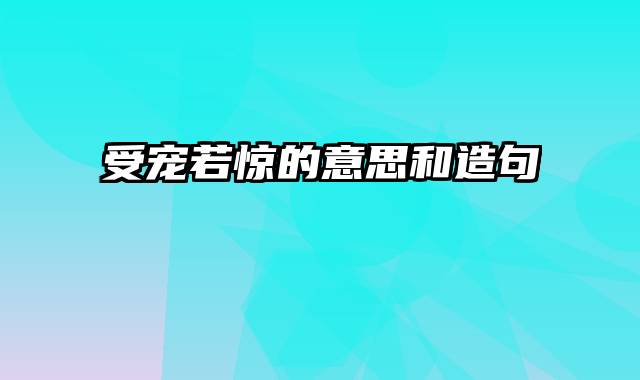 受宠若惊的意思和造句